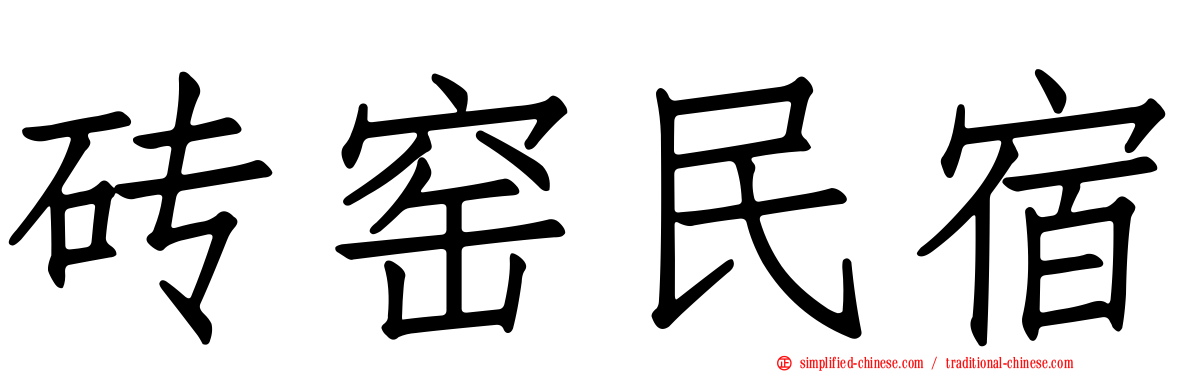 砖窑民宿

simplified-chinese.com / traditional-chinese.com